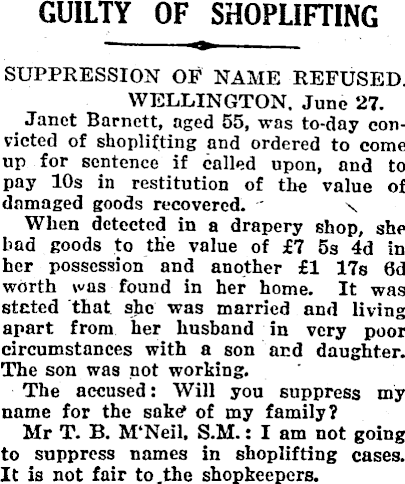 GUILTY OF SHOPLIFTING

SUPPRESSION OF NAME REFUSED.

WELLINGTON, June 27.

Janet Barnett, aged 55, was to-day convicted of shoplifting and ordered to come up for sentence if called upon, and to pay 10s in restitution of the value of damaged goods recovered.

When detected in a drapery shop, she had goods to the value of £7 5s 4d in her possession and another £1 17s 6d worth was found in her home. It was stated that she was married and living apart from her husband in very poor circumstances with a son and daughter. The son was not working.

The accused: Will you suppress my name for the sake of my family?

Mr T. B. M'Neil, S.M.: I am not going to suppress names in shoplifting cases. It is not fair to the shopkeepers.